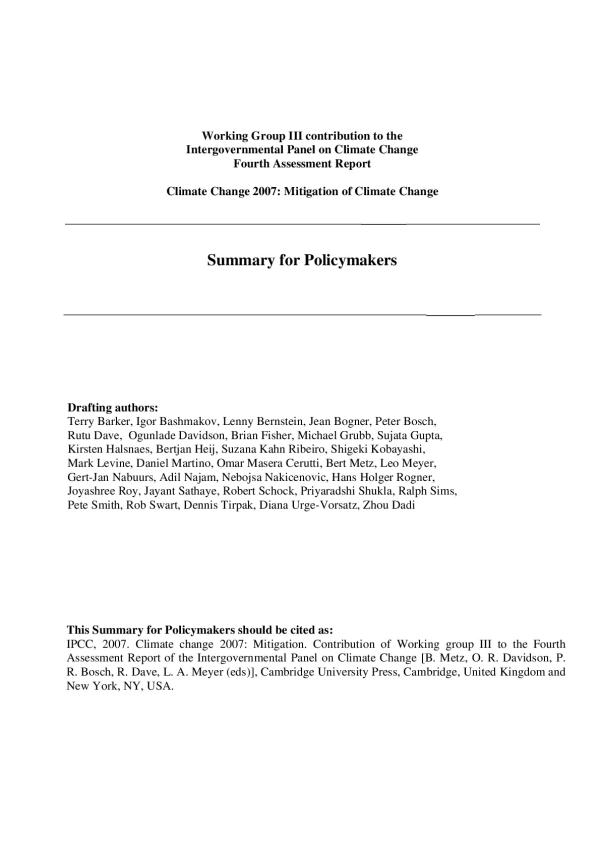 Working Group III contribution to the
Intergovernmental Panel on Climate Change
Fourth Assessment Report

Climate Change 2007: Mitigation of Climate Change

Summary for Policymakers

Drafting authors:
Terry Barker, Igor Bashmakov, Lenny Bernstein, Jean Bogner, Peter Bosch, Rutu Dave, Ogunlade Davidson, Brian Fisher, Michael Grubb, Sujata Gupta, Kirsten Halsnaes, Bertjan Heij, Suzana Kahn Ribeiro, Shigeki Kobayashi, Mark Levine, Daniel Martino, Omar Masera Cerutti, Bert Metz, Leo Meyer, Gert-Jan Nabuurs, Adil Najam, Nebojsa Nakicenovic, Hans Holger Rogner, Joyashree Roy, Jayant Sathaye, Robert Schock, Priyaradshi Shukla, Ralph Sims, Pete Smith, Rob Swart, Dennis Tirpak, Diana Urge-Vorsatz, Zhou Dadi

This Summary for Policymakers should be cited as:
IPCC, 2007. Climate change 2007: Mitigation. Contribution of Working group III to the Fourth Assessment Report of the Intergovernmental Panel on Climate Change [B. Metz, O. R. Davidson, P. R. Bosch, R. Dave, L. A. Meyer (eds)], Cambridge University Press, Cambridge, United Kingdom and New York, NY, USA.